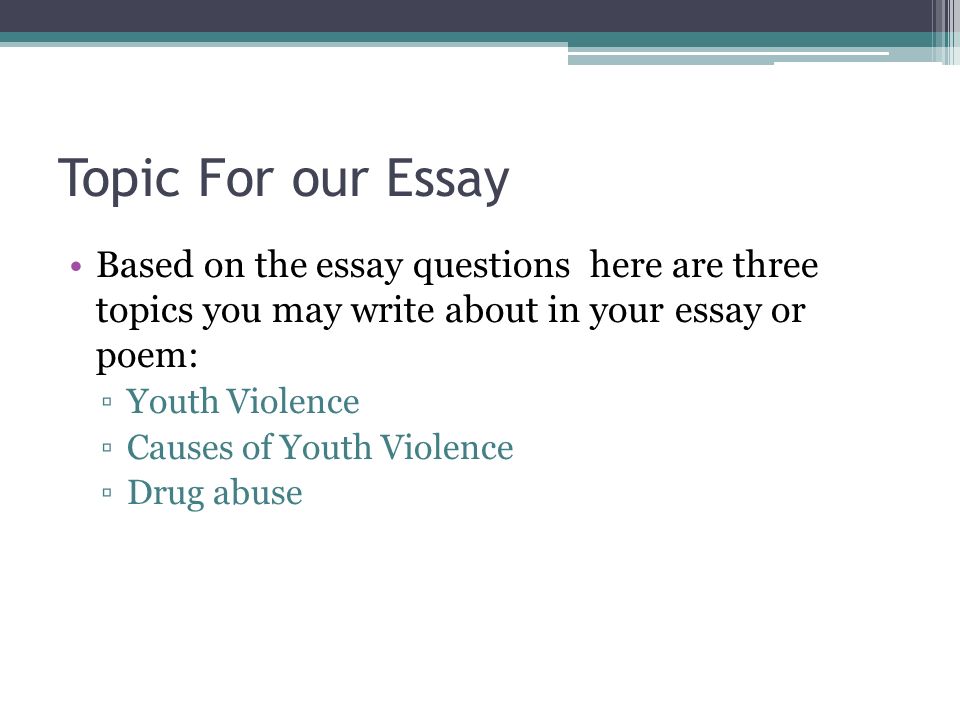 Topic For our Essay

• Based on the essay questions here are three topics you may write about in your essay or poem:
 ▫ Youth Violence
 ▫ Causes of Youth Violence
 ▫ Drug abuse